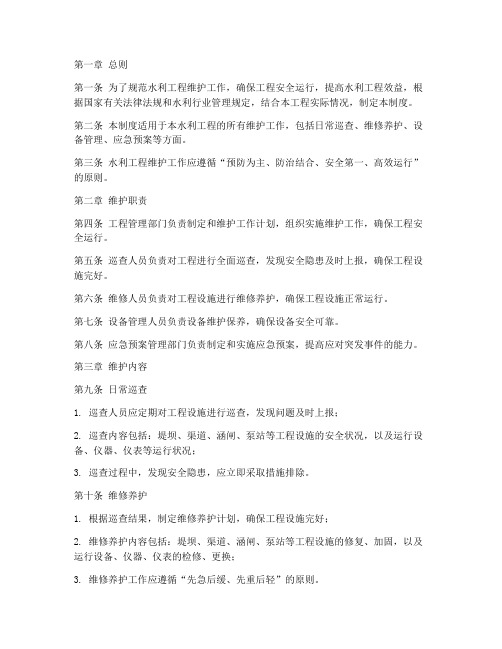 第一章 总则

第一条 为了规范水利工程维护工作，确保工程安全运行，提高水利工程效益，根据国家有关法律法规和水利行业管理规定，结合本工程实际情况，制定本制度。

第二条 本制度适用于本水利工程的所有维护工作，包括日常巡查、维修养护、设备管理、应急预案等方面。

第三条 水利工程维护工作应遵循“预防为主、防治结合、安全第一、高效运行”的原则。

第二章 维护职责

第四条 工程管理部门负责制定和维护工作计划，组织实施维护工作，确保工程安全运行。

第五条 巡查人员负责对工程进行全面巡查，发现安全隐患及时上报，确保工程设施完好。

第六条 维修人员负责对工程设施进行维修养护，确保工程设施正常运行。

第七条 设备管理人员负责设备维护保养，确保设备安全可靠。

第八条 应急预案管理部门负责制定和实施应急预案，提高应对突发事件的能力。

第三章 维护内容

第九条 日常巡查

1. 巡查人员应定期对工程设施进行巡查，发现问题及时上报；

2. 巡查内容包括：堤坝、渠道、涵闸、泵站等工程设施的安全状况，以及运行设备、仪器、仪表等运行状况；

3. 巡查过程中，发现安全隐患，应立即采取措施排除。

第十条 维修养护

1. 根据巡查结果，制定维修养护计划，确保工程设施完好；

2. 维修养护内容包括：堤坝、渠道、涵闸、泵站等工程设施的修复、加固，以及运行设备、仪器、仪表的检修、更换；

3. 维修养护工作应遵循“先急后缓、先重后轻”的原则。